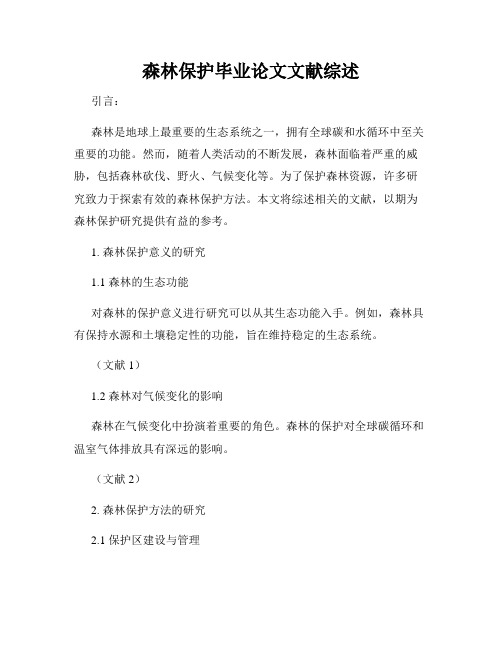 森林保护毕业论文文献综述

引言：

森林是地球上最重要的生态系统之一，拥有全球碳和水循环中至关重要的功能。然而，随着人类活动的不断发展，森林面临着严重的威胁，包括森林砍伐、野火、气候变化等。为了保护森林资源，许多研究致力于探索有效的森林保护方法。本文将综述相关的文献，以期为森林保护研究提供有益的参考。

1. 森林保护意义的研究

1.1 森林的生态功能

对森林的保护意义进行研究可以从其生态功能入手。例如，森林具有保持水源和土壤稳定性的功能，旨在维持稳定的生态系统。

（文献 1）

1.2 森林对气候变化的影响

森林在气候变化中扮演着重要的角色。森林的保护对全球碳循环和温室气体排放具有深远的影响。

（文献 2）

2. 森林保护方法的研究

2.1 保护区建设与管理